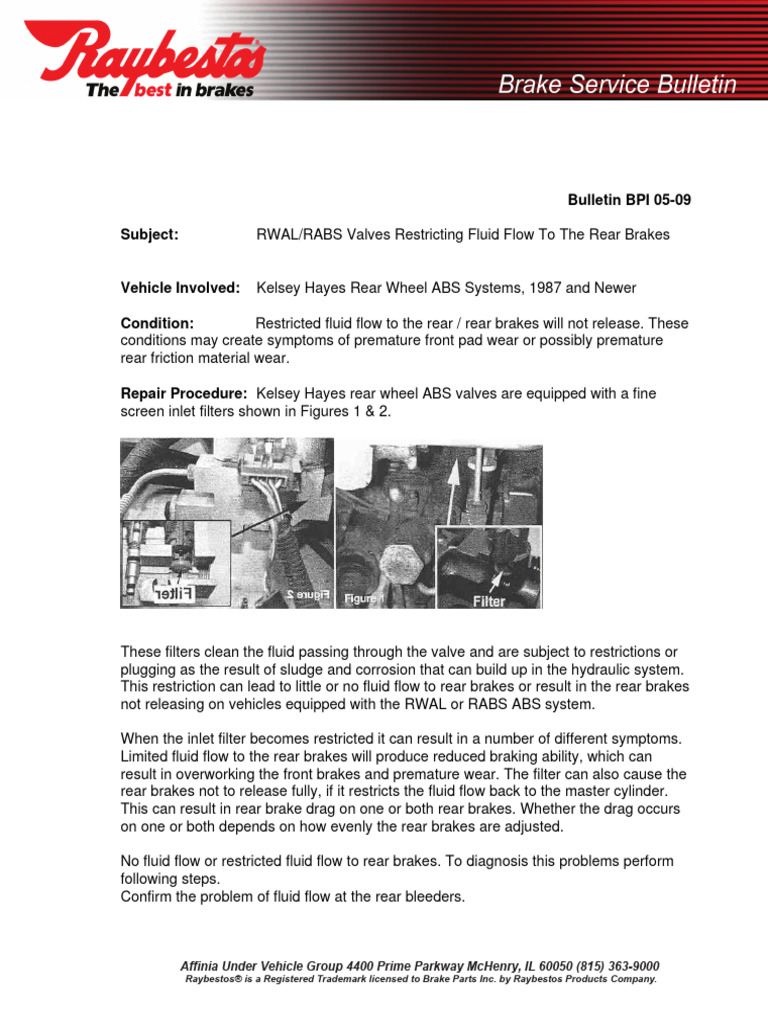 Raybestos
The best in brakes

Brake Service Bulletin

Bulletin BPI 05-09

Subject: RWAL/RABS Valves Restricting Fluid Flow To The Rear Brakes

Vehicle Involved: Kelsey Hayes Rear Wheel ABS Systems, 1987 and Newer

Condition: Restricted fluid flow to the rear / rear brakes will not release. These conditions may create symptoms of premature front pad wear or possibly premature rear friction material wear.

Repair Procedure: Kelsey Hayes rear wheel ABS valves are equipped with a fine screen inlet filters shown in Figures 1 & 2.

Filter
Figure 2
Figure 1
Filter

These filters clean the fluid passing through the valve and are subject to restrictions or plugging as the result of sludge and corrosion that can build up in the hydraulic system. This restriction can lead to little or no fluid flow to rear brakes or result in the rear brakes not releasing on vehicles equipped with the RWAL or RABS ABS system.

When the inlet filter becomes restricted it can result in a number of different symptoms. Limited fluid flow to the rear brakes will produce reduced braking ability, which can result in overworking the front brakes and premature wear. The filter can also cause the rear brakes not to release fully, if it restricts the fluid flow back to the master cylinder. This can result in rear brake drag on one or both rear brakes. Whether the drag occurs on one or both depends on how evenly the rear brakes are adjusted.

No fluid flow or restricted fluid flow to rear brakes. To diagnosis this problems perform following steps.
Confirm the problem of fluid flow at the rear bleeders.

Affinia Under Vehicle Group 4400 Prime Parkway McHenry, IL 60050 (815) 363-9000
Raybestos® is a Registered Trademark licensed to Brake Parts Inc. by Raybestos Products Company.